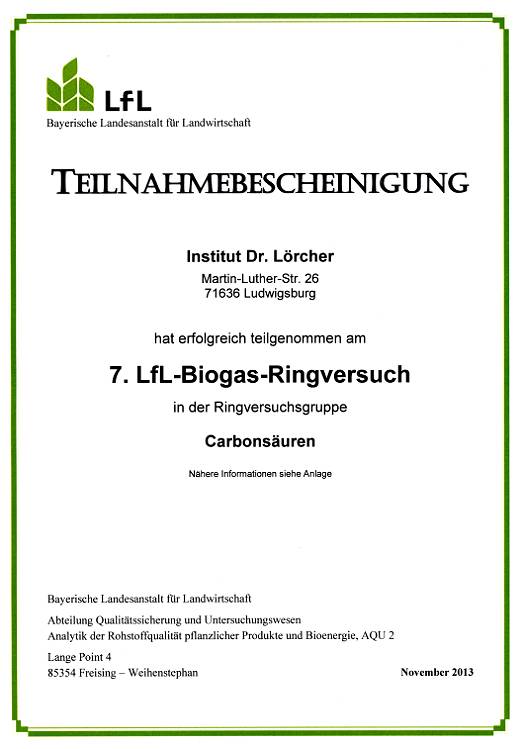 LfL
Bayerische Landesanstalt für Landwirtschaft

TEILNAHMEBESCHEINIGUNG

Institut Dr. Lörcher
Martin-Luther-Str. 26
71636 Ludwigsburg

hat erfolgreich teilgenommen am

7. LfL-Biogas-Ringversuch

in der Ringversuchsgruppe

Carbonsäuren

Nähere Informationen siehe Anlage

Bayerische Landesanstalt für Landwirtschaft

Abteilung Qualitätssicherung und Untersuchungswesen
Analytik der Rohstoffqualität pflanzlicher Produkte und Bioenergie, AQU 2

Lange Point 4
85354 Freising – Weihenstephan

November 2013